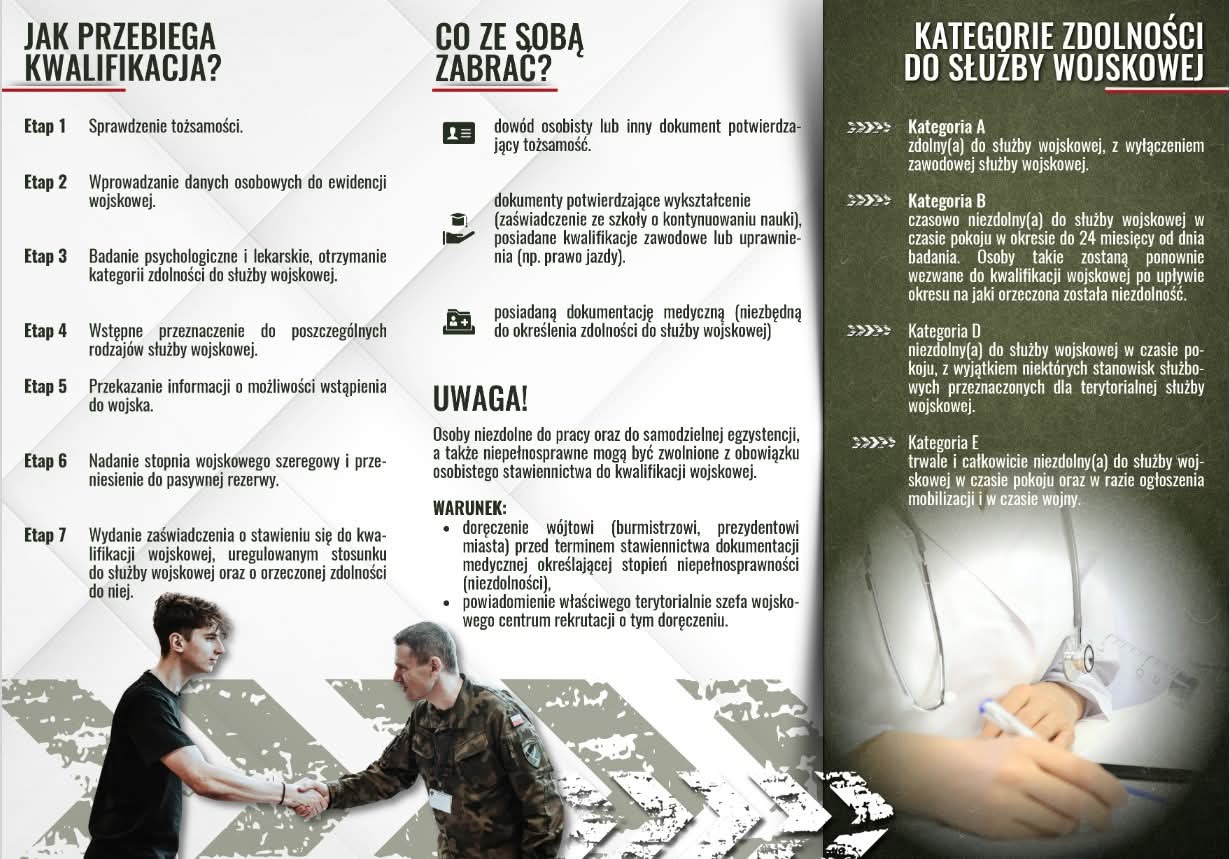 JAK PRZEBIEGA KWALIFIKACJA?

Etap 1 Sprawdzenie tożsamości.

Etap 2 Wprowadzanie danych osobowych do ewidencji wojskowej.

Etap 3 Badanie psychologiczne i lekarskie, otrzymanie kategorii zdolności do służby wojskowej.

Etap 4 Wstępne przeznaczenie do poszczególnych rodzajów służby wojskowej.

Etap 5 Przekazanie informacji o możliwości wstąpienia do wojska.

Etap 6 Nadanie stopnia wojskowego szeregowy i przeniesienie do pasywnej rezerwy.

Etap 7 Wydanie zaświadczenia o stawieniu się do kwalifikacji wojskowej, uregulowanym stosunku do służby wojskowej oraz o orzeczonej zdolności do niej.

CO ZE SOBĄ ZABRAĆ?

dowód osobisty lub inny dokument potwierdzający tożsamość.

dokumenty potwierdzające wykształcenie (zaświadczenie ze szkoły o kontynuowaniu nauki), posiadane kwalifikacje zawodowe lub uprawnienia (np. prawo jazdy).

posiadaną dokumentację medyczną (niezbędną do określenia zdolności do służby wojskowej)

UWAGA!

Osoby niezdolne do pracy oraz do samodzielnej egzystencji, a także niepełnosprawne mogą być zwolnione z obowiązku osobistego stawiennictwa do kwalifikacji wojskowej.

WARUNEK:
• doręczenie wójtowi (burmistrzowi, prezydentowi miasta) przed terminem stawiennictwa dokumentacji medycznej określającej stopień niepełnosprawności (niezdolności),
• powiadomienie właściwego terytorialnie szefa wojskowego centrum rekrutacji o tym doręczeniu.

KATEGORIE ZDOLNOŚCI DO SŁUŻBY WOJSKOWEJ

Kategoria A
zdolny(a) do służby wojskowej, z wyłączeniem zawodowej służby wojskowej.

Kategoria B
czasowo niezdolny(a) do służby wojskowej w czasie pokoju w okresie do 24 miesięcy od dnia badania. Osoby takie zostaną ponownie wezwane do kwalifikacji wojskowej po upływie okresu na jaki orzeczona została niezdolność.

Kategoria D
niezdolny(a) do służby wojskowej w czasie pokoju, z wyjątkiem niektórych stanowisk służbowych przeznaczonych dla terytorialnej służby wojskowej.

Kategoria E
trwale i całkowicie niezdolny(a) do służby wojskowej w czasie pokoju oraz w razie ogłoszenia mobilizacji i w czasie wojny.